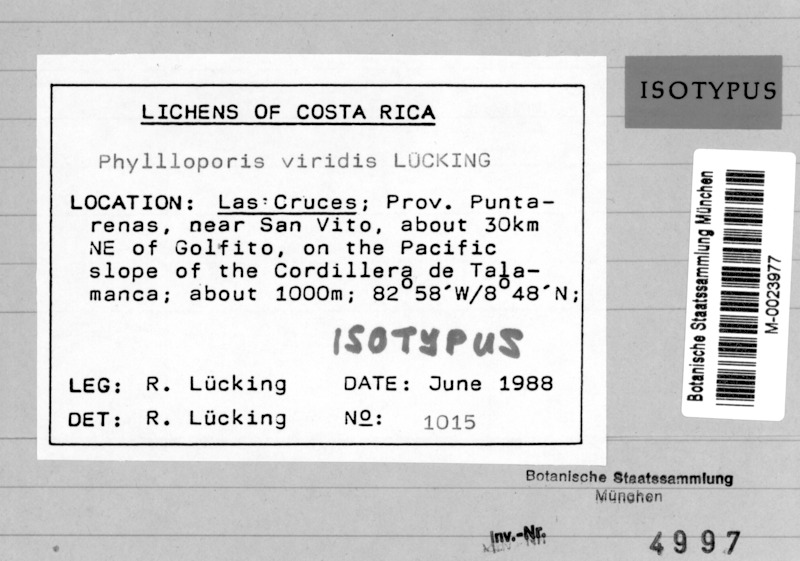 LICHENS OF COSTA RICA

Phyllloporis viridis LÜCKING

LOCATION: Las Cruces; Prov. Puntarenas, near San Vito, about 30km NE of Golfito, on the Pacific slope of the Cordillera de Talamanca; about 1000m; 82°58′W/8°48′N;

ISOTYPUS

LEG: R. Lücking DATE: June 1988

DET: R. Lücking Nº: 1015

ISOTYPUS

Botanische Staatssammlung München

M-0023977

Botanische Staatssammlung München

Inv.-Nr. 4997